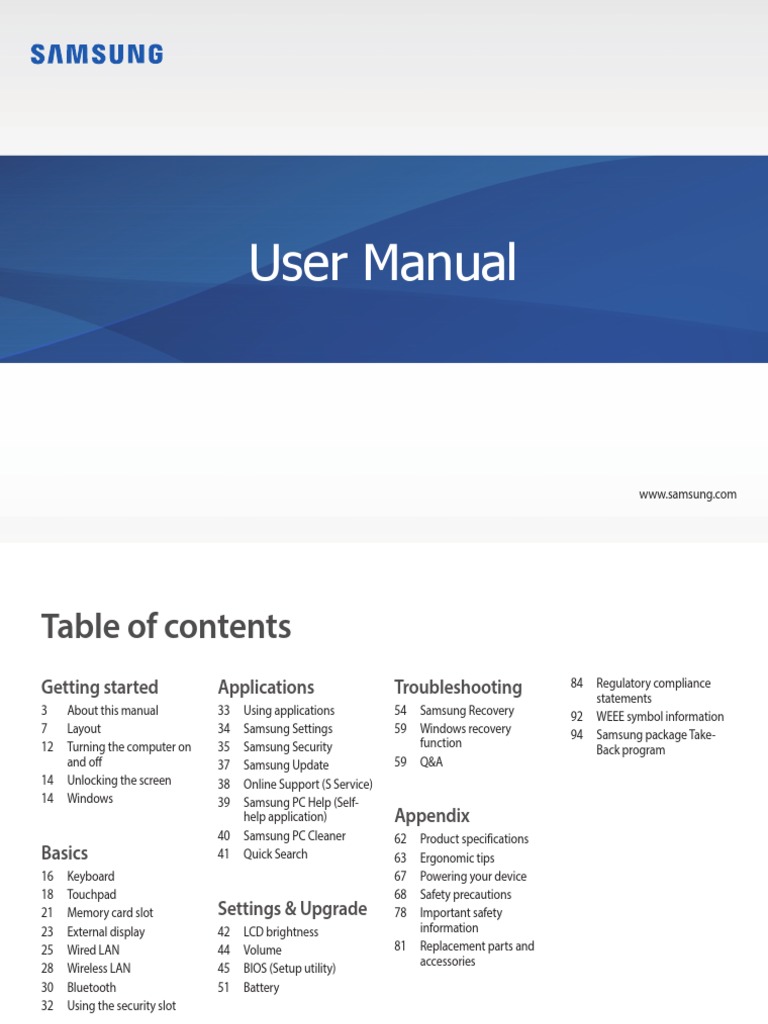 SAMSUNG

User Manual

www.samsung.com

Table of contents

Getting started
3 About this manual
7 Layout
12 Turning the computer on and off
14 Unlocking the screen
14 Windows

Basics
16 Keyboard
18 Touchpad
21 Memory card slot
23 External display
25 Wired LAN
28 Wireless LAN
30 Bluetooth
32 Using the security slot

Applications
33 Using applications
34 Samsung Settings
35 Samsung Security
37 Samsung Update
38 Online Support (S Service)
39 Samsung PC Help (Self-help application)
40 Samsung PC Cleaner
41 Quick Search

Settings & Upgrade
42 LCD brightness
44 Volume
45 BIOS (Setup utility)
51 Battery

Troubleshooting
54 Samsung Recovery
59 Windows recovery function
59 Q&A

Appendix
62 Product specifications
63 Ergonomic tips
67 Powering your device
68 Safety precautions
78 Important safety information
81 Replacement parts and accessories

84 Regulatory compliance statements
92 WEEE symbol information
94 Samsung package Take-Back program